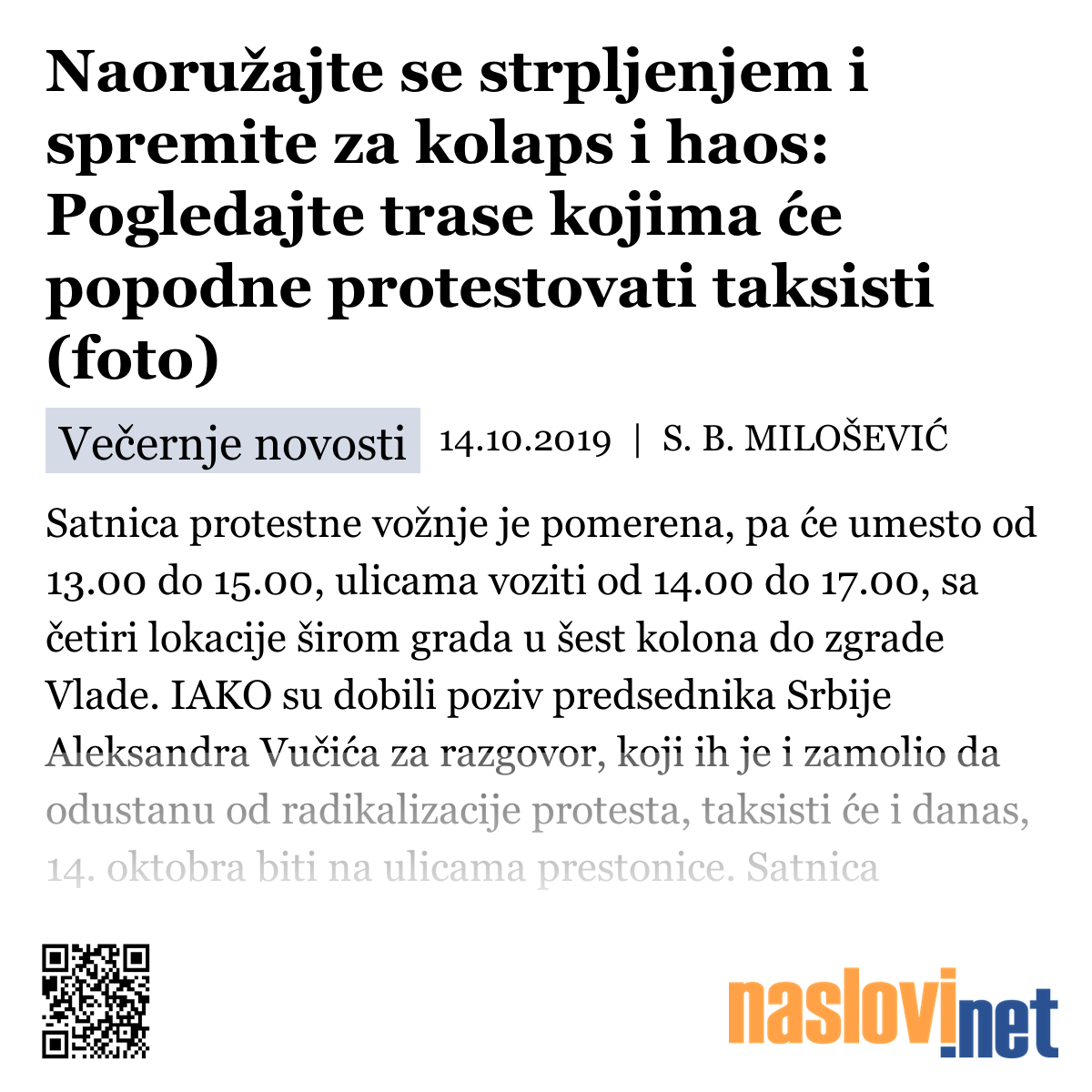 Naoružajte se strpljenjem i spremite za kolaps i haos: Pogledajte trase kojima će popodne protestovati taksisti (foto)

Večernje novosti 14.10.2019 | S. B. MILOŠEVIĆ

Satnica protestne vožnje je pomerena, pa će umesto od 13.00 do 15.00, ulicama voziti od 14.00 do 17.00, sa četiri lokacije širom grada u šest kolona do zgrade Vlade. IAKO su dobili poziv predsednika Srbije Aleksandra Vučića za razgovor, koji ih je i zamolio da odustanu od radikalizacije protesta, taksisti će i danas, 14. oktobra biti na ulicama prestonice. Satnica

naslovi.net